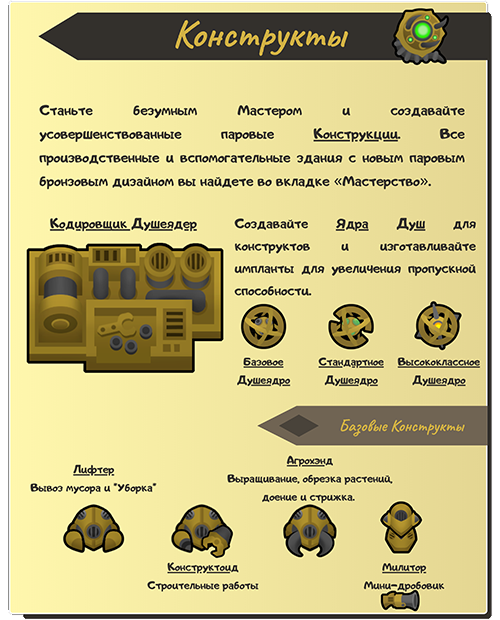 Конструкты

Станьте безумным Мастером и создавайте усовершенствованные паровые Конструкции. Все производственные и вспомогательные здания с новым паровым бронзовым дизайном вы найдете во вкладке «Мастерство».

Кодировщик Душеядер

Создавайте Ядра Душ для конструктов и изготавливайте импланты для увеличения пропускной способности.

Базовое Душеядро

Стандартное Душеядро

Высококлассное Душеядро

Базовые Конструкты

Лифтер
Вывоз мусора и "Уборка"

Агрохэнд
Выращивание, обрезка растений, доение и стрижка.

Конструктоид
Строительные работы

Милитор
Мини-дробовик